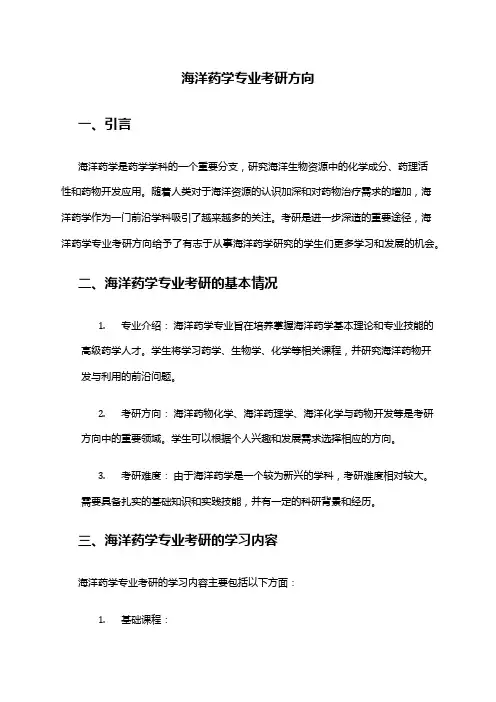 海洋药学专业考研方向

一、引言

海洋药学是药学学科的一个重要分支，研究海洋生物资源中的化学成分、药理活性和药物开发应用。随着人类对于海洋资源的认识加深和对药物治疗需求的增加，海洋药学作为一门前沿学科吸引了越来越多的关注。考研是进一步深造的重要途径，海洋药学专业考研方向给予了有志于从事海洋药学研究的学生们更多学习和发展的机会。

二、海洋药学专业考研的基本情况

1. 专业介绍：海洋药学专业旨在培养掌握海洋药学基本理论和专业技能的高级药学人才。学生将学习药学、生物学、化学等相关课程，并研究海洋药物开发与利用的前沿问题。

2. 考研方向：海洋药物化学、海洋药理学、海洋化学与药物开发等是考研方向中的重要领域。学生可以根据个人兴趣和发展需求选择相应的方向。

3. 考研难度：由于海洋药学是一个较为新兴的学科，考研难度相对较大。需要具备扎实的基础知识和实践技能，并有一定的科研背景和经历。

三、海洋药学专业考研的学习内容

海洋药学专业考研的学习内容主要包括以下方面：

1. 基础课程：